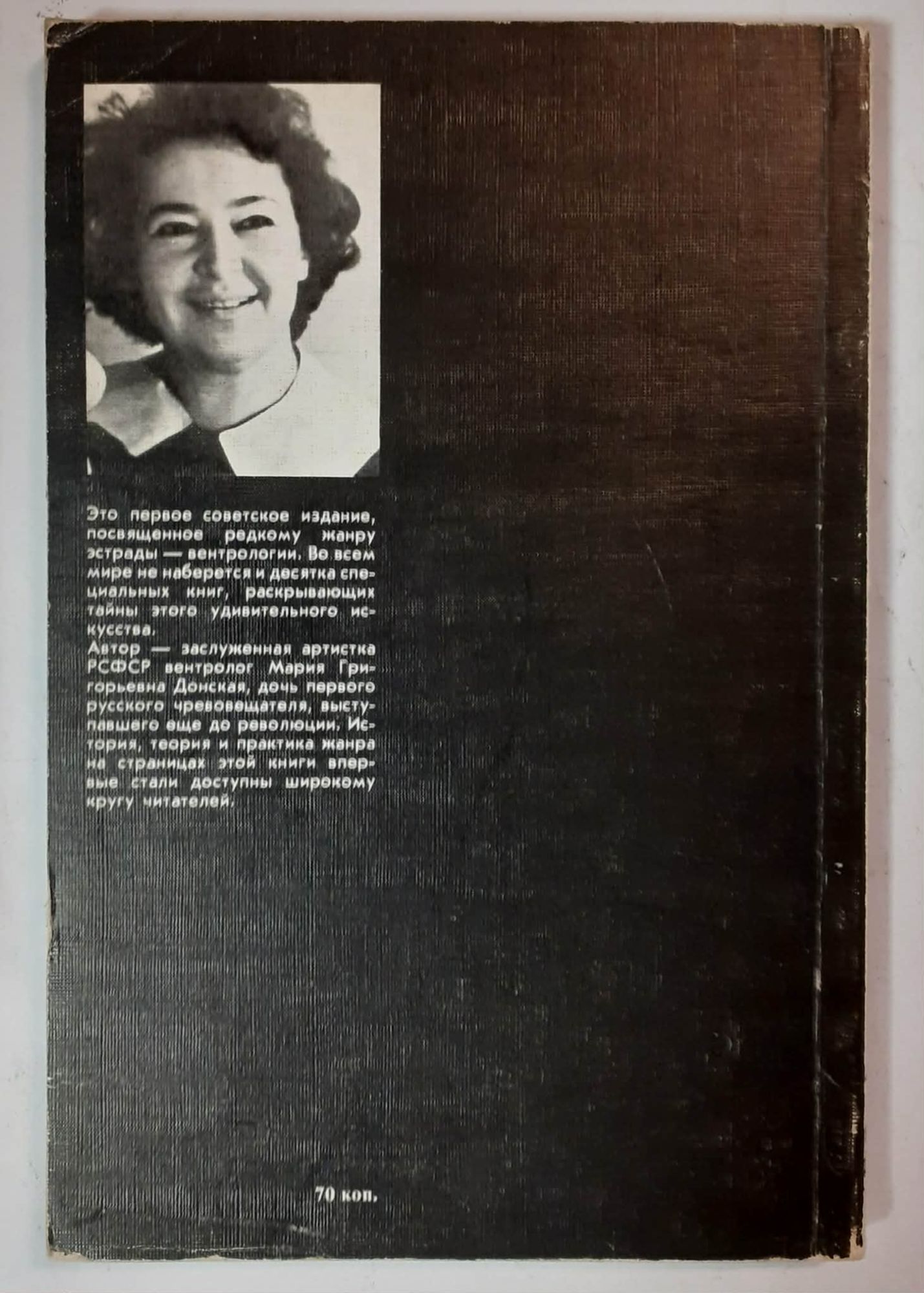 Это первое советское издание, посвященное редкому жанру эстрады — вентрологии. Во всем мире не наберется и десятка специальных книг, раскрывающих тайны этого удивительного искусства.

Автор — заслуженная артистка РСФСР вентролог Мария Григорьевна Донская, дочь первого русского чревовещателя, выступавшего еще до революции. История, теория и практика жанра на страницах этой книги впервые стали доступны широкому кругу читателей.

70 коп.